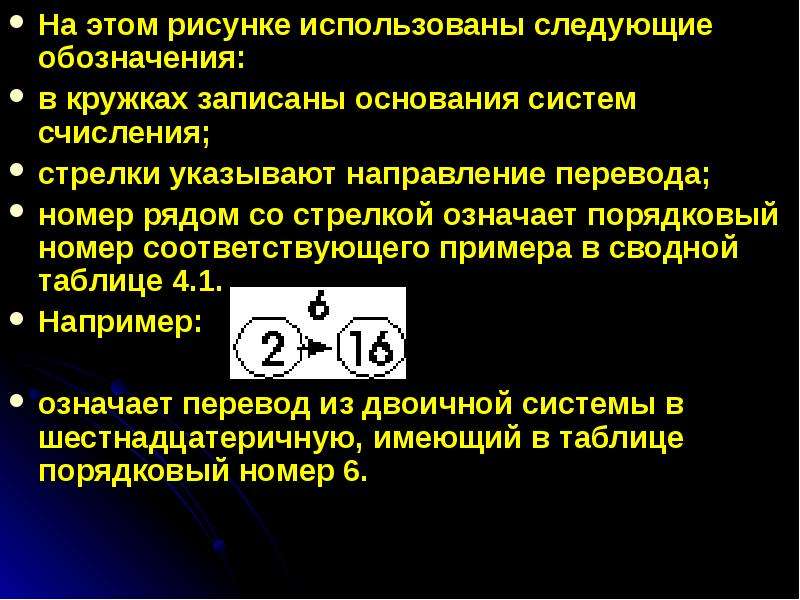 • На этом рисунке использованы следующие обозначения:

• в кружках записаны основания систем счисления;

• стрелки указывают направление перевода;

• номер рядом со стрелкой означает порядковый номер соответствующего примера в сводной таблице 4.1.

• Например:

6

2

16

• означает перевод из двоичной системы в шестнадцатеричную, имеющий в таблице порядковый номер 6.